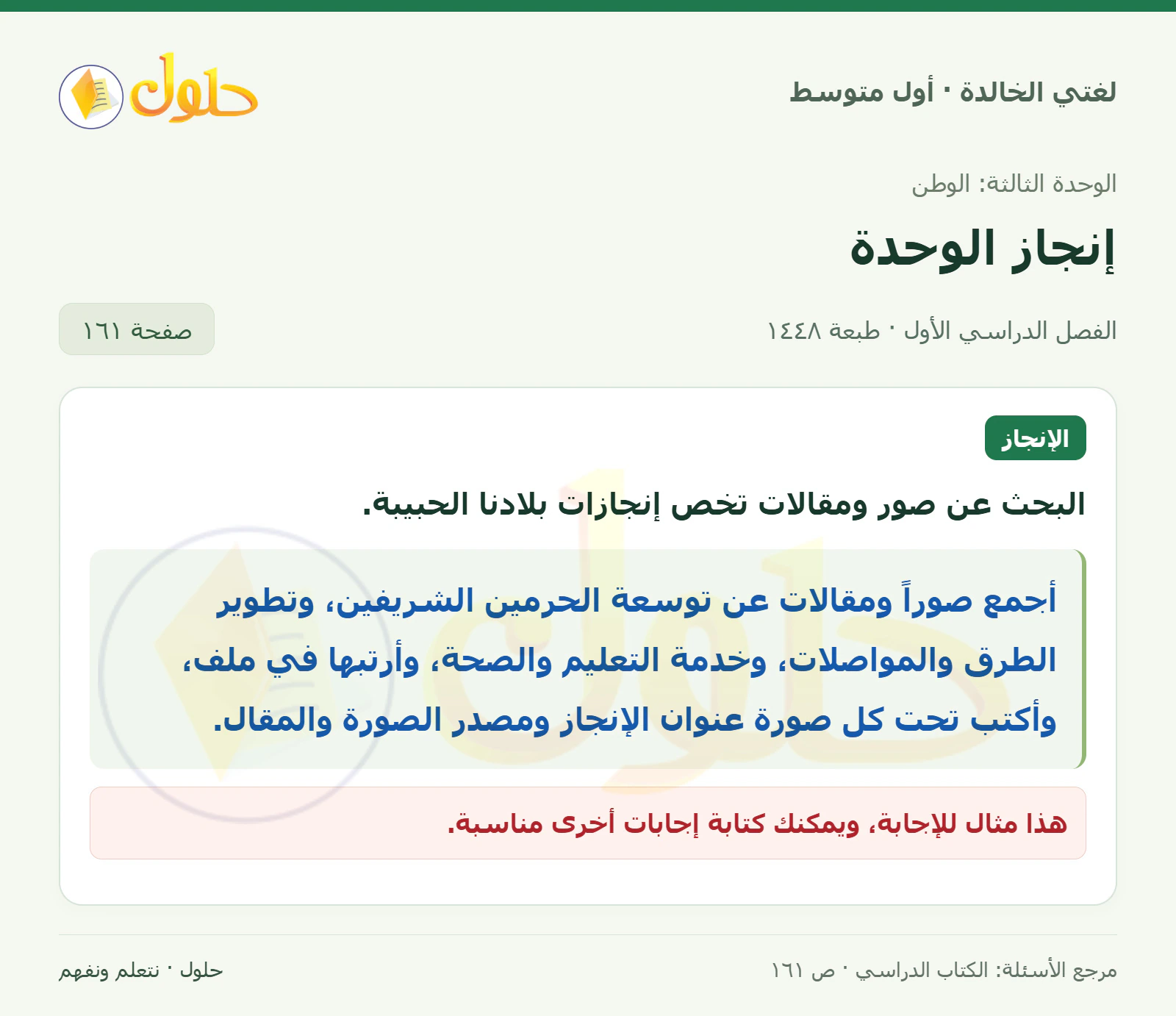 لغتي الخالدة · أول متوسط

حلول

الوحدة الثالثة: الوطن

إنجاز الوحدة

الفصل الدراسي الأول · طبعة ١٤٤٨

صفحة ١٦١

الإنجاز

البحث عن صور ومقالات تخص إنجازات بلادنا الحبيبة.

أجمع صوراً ومقالات عن توسعة الحرمين الشريفين، وتطوير الطرق والمواصلات، وخدمة التعليم والصحة، وأرتبها في ملف، وأكتب تحت كل صورة عنوان الإنجاز ومصدر الصورة والمقال.

هذا مثال للإجابة، ويمكنك كتابة إجابات أخرى مناسبة.

مرجع الأسئلة: الكتاب الدراسي · ص ١٦١

حلول · نتعلم ونفهم